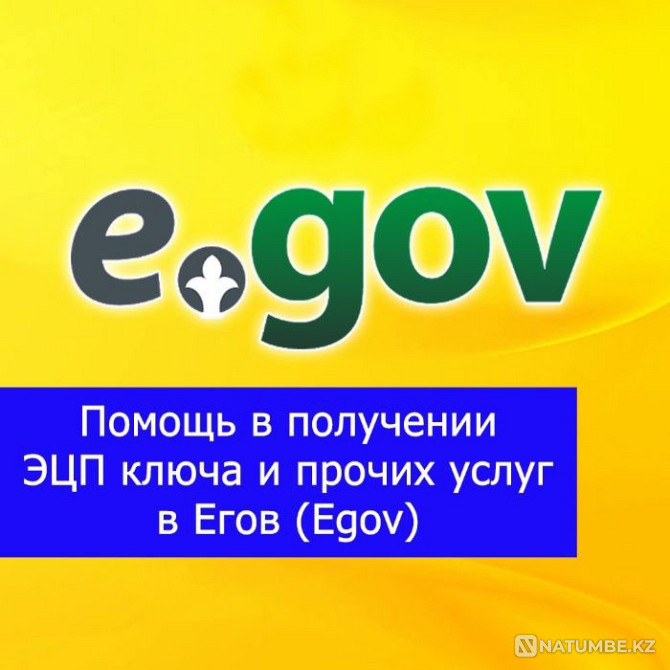 e.gov

Помощь в получении ЭЦП ключа и прочих услуг в Егов (Egov)

NATUMBE.KZ